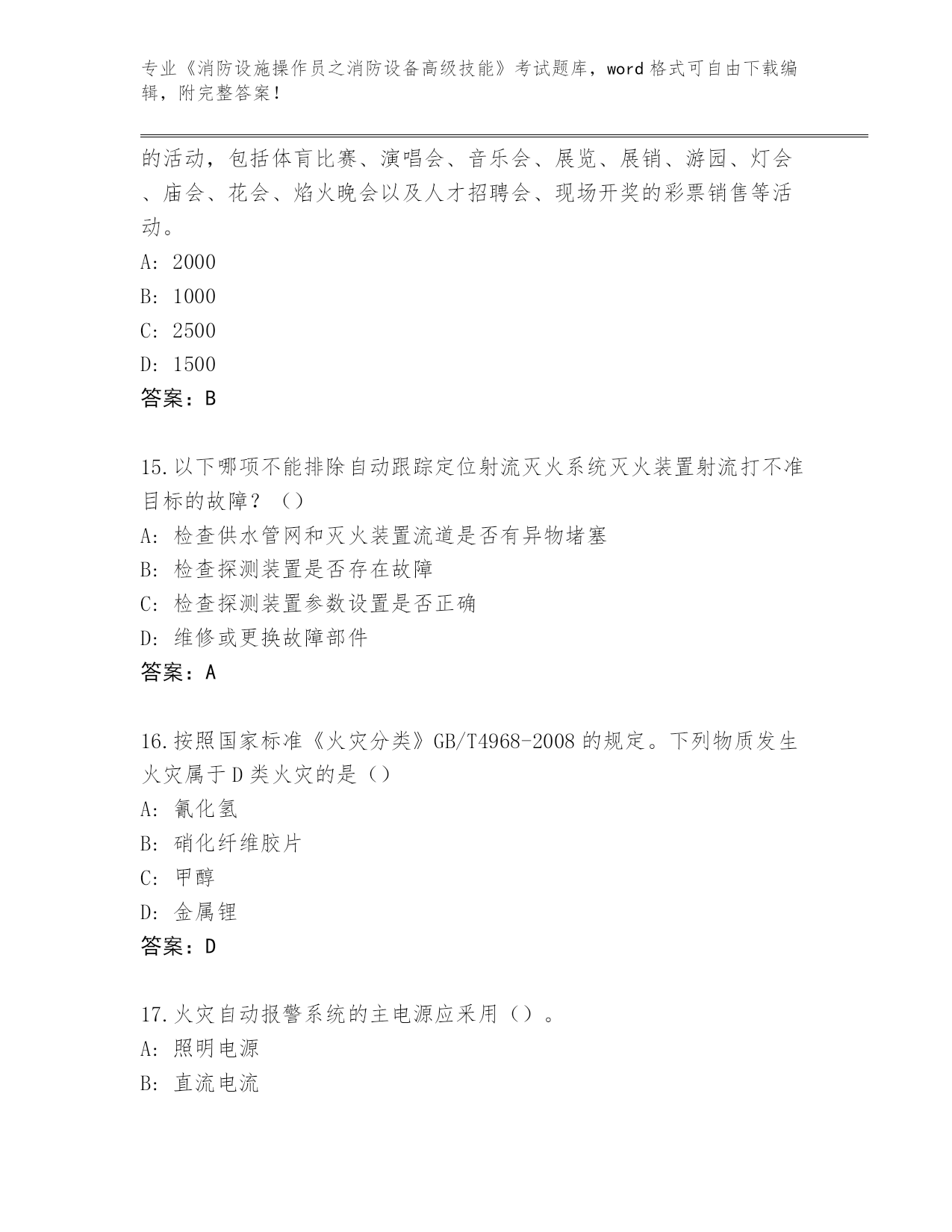 专业《消防设施操作员之消防设备高级技能》考试题库，word 格式可自由下载编辑，附完整答案！

的活动，包括体育比赛、演唱会、音乐会、展览、展销、游园、灯会、庙会、花会、焰火晚会以及人才招聘会、现场开奖的彩票销售等活动。

A: 2000

B: 1000

C: 2500

D: 1500

答案：B

15.以下哪项不能排除自动跟踪定位射流灭火系统灭火装置射流打不准目标的故障？（）

A: 检查供水管网和灭火装置流道是否有异物堵塞

B: 检查探测装置是否存在故障

C: 检查探测装置参数设置是否正确

D: 维修或更换故障部件

答案：A

16.按照国家标准《火灾分类》GB/T4968-2008 的规定。下列物质发生火灾属于 D 类火灾的是（）

A: 氰化氢

B: 硝化纤维胶片

C: 甲醇

D: 金属锂

答案：D

17.火灾自动报警系统的主电源应采用（）。

A: 照明电源

B: 直流电流